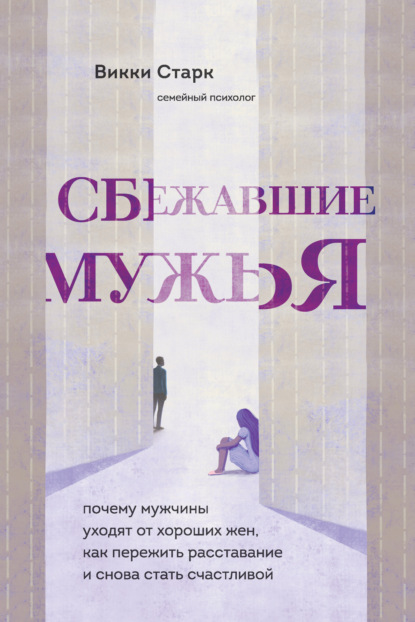 Викки Старк

семейный психолог

СБЕЖАВШИЕ МУЖЬЯ

почему мужчины уходят от хороших жен, как пережить расставание и снова стать счастливой